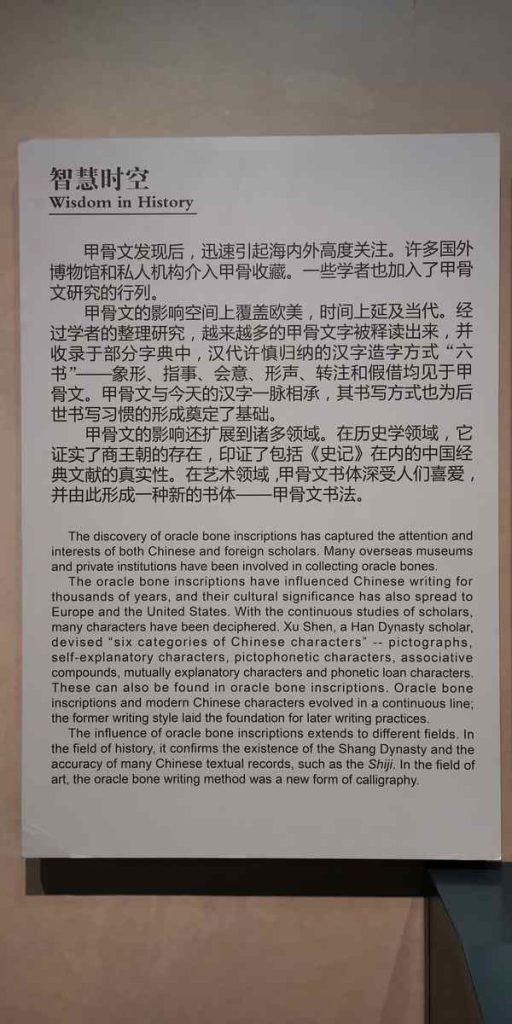 智慧时空
Wisdom in History

甲骨文发现后，迅速引起海内外高度关注。许多国外博物馆和私人机构介入甲骨收藏。一些学者也加入了甲骨文研究的行列。

甲骨文的影响空间上覆盖欧美，时间上延及当代。经过学者的整理研究，越来越多的甲骨文字被释读出来，并收录于部分字典中，汉代许慎归纳的汉字造字方式“六书”——象形、指事、会意、形声、转注和假借均见于甲骨文。甲骨文与今天的汉字一脉相承，其书写方式也为后世书写习惯的形成奠定了基础。

甲骨文的影响还扩展到诸多领域。在历史学领域，它证实了商王朝的存在，印证了包括《史记》在内的中国经典文献的真实性。在艺术领域，甲骨文书体深受人们喜爱，并由此形成一种新的书体——甲骨文书法。

The discovery of oracle bone inscriptions has captured the attention and interests of both Chinese and foreign scholars. Many overseas museums and private institutions have been involved in collecting oracle bones.

The oracle bone inscriptions have influenced Chinese writing for thousands of years, and their cultural significance has also spread to Europe and the United States. With the continuous studies of scholars, many characters have been deciphered. Xu Shen, a Han Dynasty scholar, devised "six categories of Chinese characters" -- pictographs, self-explanatory characters, pictophonetic characters, associative compounds, mutually explanatory characters and phonetic loan characters. These can also be found in oracle bone inscriptions. Oracle bone inscriptions and modern Chinese characters evolved in a continuous line; the former writing style laid the foundation for later writing practices.

The influence of oracle bone inscriptions extends to different fields. In the field of history, it confirms the existence of the Shang Dynasty and the accuracy of many Chinese textual records, such as the Shiji. In the field of art, the oracle bone writing method was a new form of calligraphy.